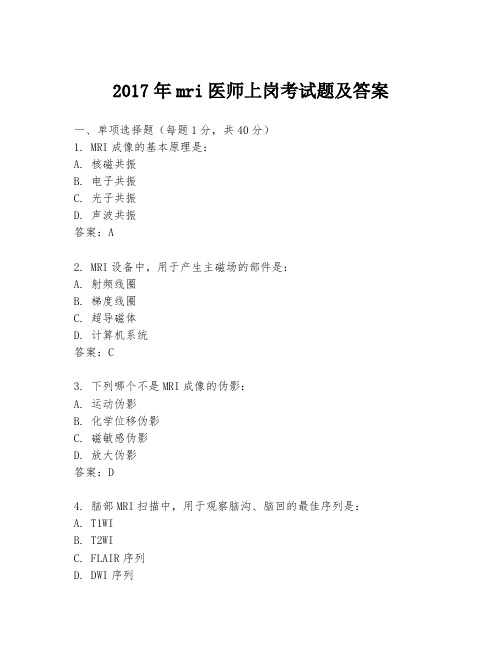 2017年mri医师上岗考试题及答案

一、单项选择题（每题1分，共40分）
1. MRI成像的基本原理是：
A. 核磁共振
B. 电子共振
C. 光子共振
D. 声波共振
答案：A

2. MRI设备中，用于产生主磁场的部件是：
A. 射频线圈
B. 梯度线圈
C. 超导磁体
D. 计算机系统
答案：C

3. 下列哪个不是MRI成像的伪影：
A. 运动伪影
B. 化学位移伪影
C. 磁敏感伪影
D. 放大伪影
答案：D

4. 脑部MRI扫描中，用于观察脑沟、脑回的最佳序列是：
A. T1WI
B. T2WI
C. FLAIR序列
D. DWI序列